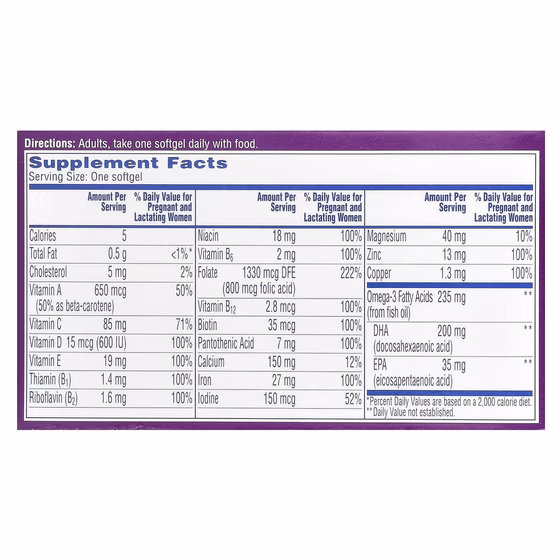 Directions: Adults, take one softgel daily with food.

Supplement Facts
Serving Size: One softgel

| | Amount Per Serving | % Daily Value for Pregnant and Lactating Women |
|---|---|---|
| Calories | 5 | |
| Total Fat | 0.5 g | <1%* |
| Cholesterol | 5 mg | 2% |
| Vitamin A (50% as beta-carotene) | 650 mcg | 50% |
| Vitamin C | 85 mg | 71% |
| Vitamin D | 15 mcg (600 IU) | 100% |
| Vitamin E | 19 mg | 100% |
| Thiamin ($B_1$) | 1.4 mg | 100% |
| Riboflavin ($B_2$) | 1.6 mg | 100% |

| | Amount Per Serving | % Daily Value for Pregnant and Lactating Women |
|---|---|---|
| Niacin | 18 mg | 100% |
| Vitamin $B_6$ | 2 mg | 100% |
| Folate | 1330 mcg DFE (800 mcg folic acid) | 222% |
| Vitamin $B_{12}$ | 2.8 mcg | 100% |
| Biotin | 35 mcg | 100% |
| Pantothenic Acid | 7 mg | 100% |
| Calcium | 150 mg | 12% |
| Iron | 27 mg | 100% |
| Iodine | 150 mcg | 52% |

| | Amount Per Serving | % Daily Value for Pregnant and Lactating Women |
|---|---|---|
| Magnesium | 40 mg | 10% |
| Zinc | 13 mg | 100% |
| Copper | 1.3 mg | 100% |
| Omega-3 Fatty Acids (from fish oil) | 235 mg | ** |
| DHA (docosahexaenoic acid) | 200 mg | ** |
| EPA (eicosapentaenoic acid) | 35 mg | ** |

*Percent Daily Values are based on a 2,000 calorie diet.
**Daily Value not established.